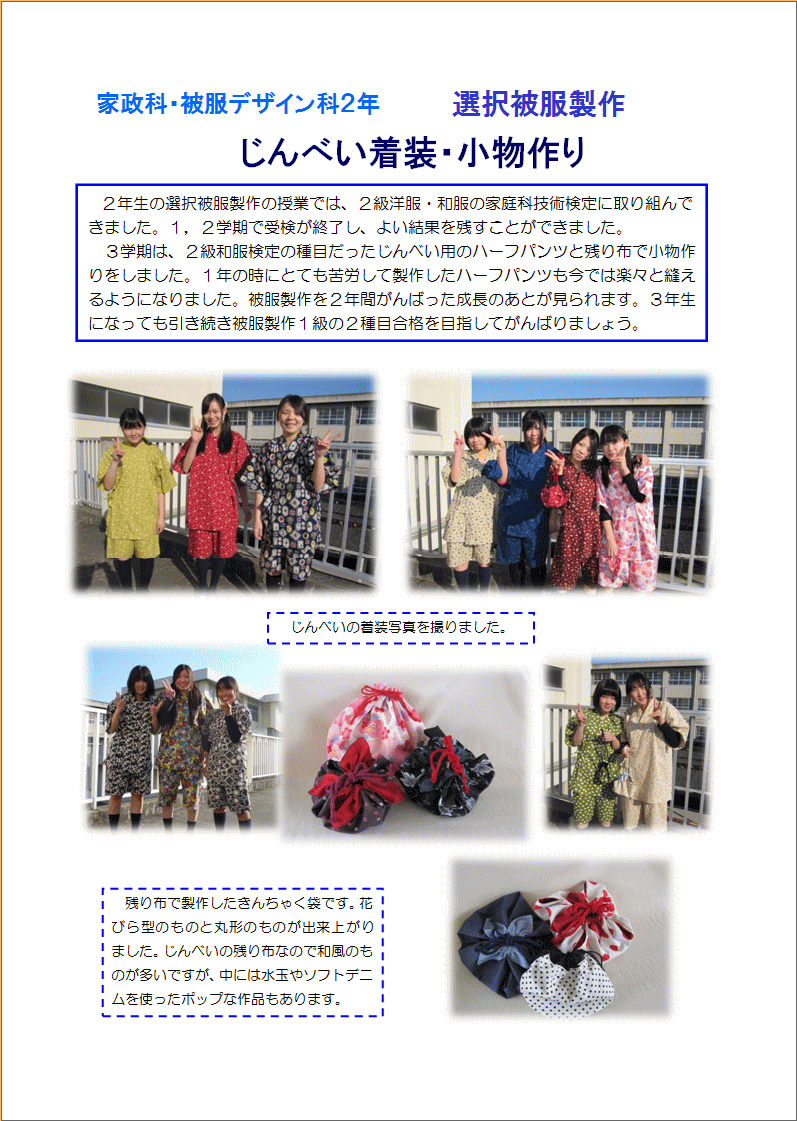 家政科・被服デザイン科2年　選択被服製作

じんべい着装・小物作り

２年生の選択被服製作の授業では、２級洋服・和服の家庭科技術検定に取り組んできました。１，２学期で受検が終了し、よい結果を残すことができました。

３学期は、２級和服検定の種目だったじんべい用のハーフパンツと残り布で小物作りをしました。１年の時にとても苦労して製作したハーフパンツも今では楽々と縫えるようになりました。被服製作を２年間がんばった成長のあとが見られます。３年生になっても引き続き被服製作１級の２種目合格を目指してがんばりましょう。

じんべいの着装写真を撮りました。

残り布で製作したきんちゃく袋です。花びら型のものと丸形のものが出来上がりました。じんべいの残り布なので和風のものが多いですが、中には水玉やソフトデニムを使ったポップな作品もあります。